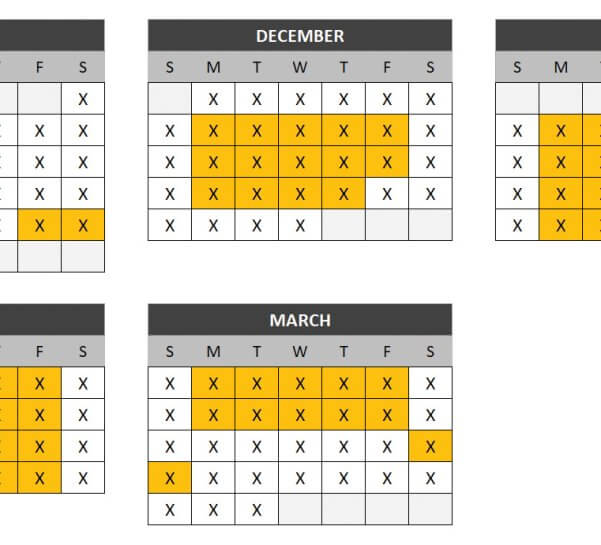 | F | S |
|---|---|
|  | X |
| X | X |
| X | X |
| X | X |
| X | X |
|  |  |

DECEMBER

| S | M | T | W | T | F | S |
|---|---|---|---|---|---|---|
|  | X | X | X | X | X | X |
| X | X | X | X | X | X | X |
| X | X | X | X | X | X | X |
| X | X | X | X | X | X | X |
| X | X | X | X |  |  |  |

| S | M |
|---|---|
|  |  |
| X | X |
| X | X |
| X | X |
| X | X |

| F | S |
|---|---|
| X | X |
| X | X |
| X | X |
| X | X |

MARCH

| S | M | T | W | T | F | S |
|---|---|---|---|---|---|---|
| X | X | X | X | X | X | X |
| X | X | X | X | X | X | X |
| X | X | X | X | X | X | X |
| X | X | X | X | X | X | X |
| X | X | X |  |  |  |  |